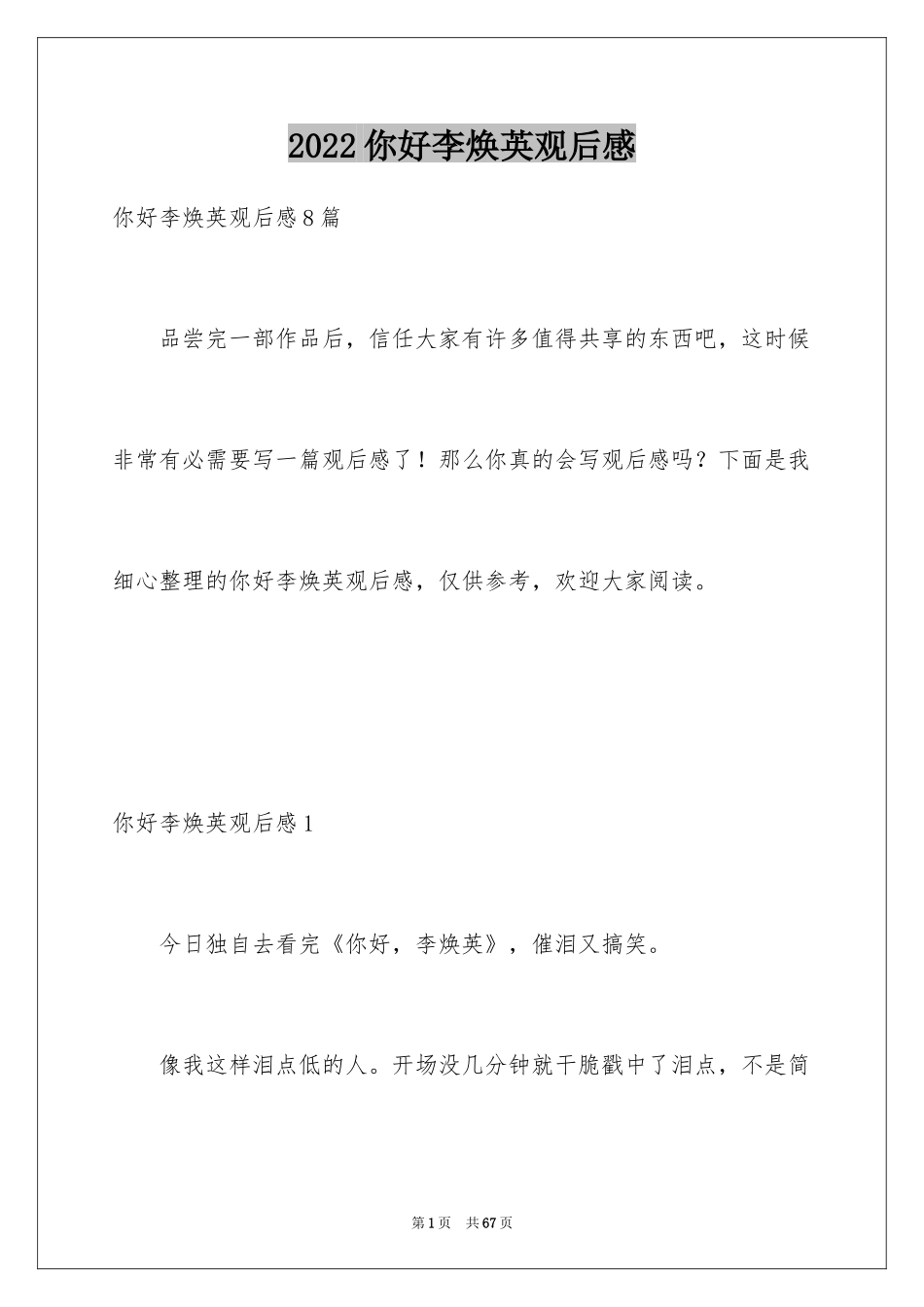 2022 你好李焕英观后感

你好李焕英观后感 8 篇

品尝完一部作品后，信任大家有许多值得共享的东西吧，这时候非常有必需要写一篇观后感了！那么你真的会写观后感吗？下面是我细心整理的你好李焕英观后感，仅供参考，欢迎大家阅读。

你好李焕英观后感 1

今日独自去看完《你好，李焕英》，催泪又搞笑。

像我这样泪点低的人。开场没几分钟就干脆戳中了泪点，不是简

第 1 页 共 67 页